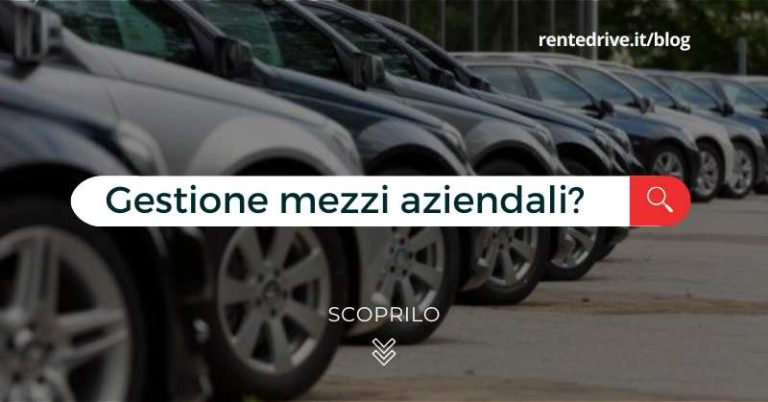 rentedrive.it/blog

Gestione mezzi aziendali?

SCOPRILO